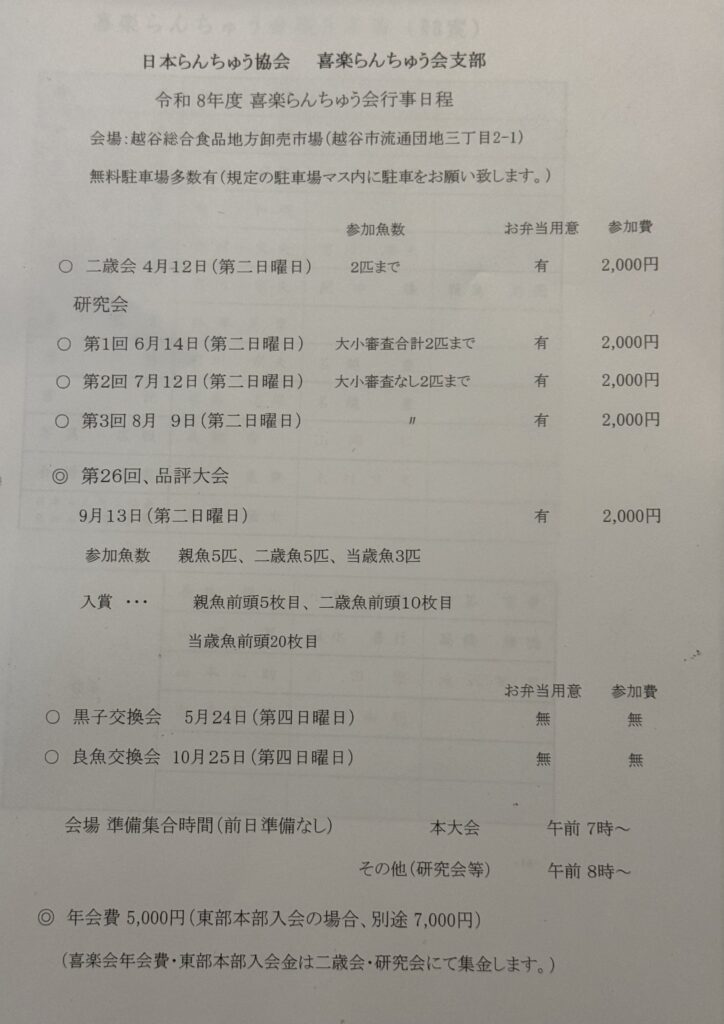 日本らんちゅう協会　喜楽らんちゅう会支部

令和 8年度 喜楽らんちゅう会行事日程

会場：越谷総合食品地方卸売市場（越谷市流通団地三丁目2-1）

無料駐車場多数有（規定の駐車場マス内に駐車をお願い致します。）

参加魚数　お弁当用意　参加費

○ 二歳会 4月12日（第二日曜日）　2匹まで　有　2,000円

研究会

○ 第1回 6月14日（第二日曜日）　大小審査合計2匹まで　有　2,000円

○ 第2回 7月12日（第二日曜日）　大小審査なし2匹まで　有　2,000円

○ 第3回 8月 9日（第二日曜日）　〃　有　2,000円

◎ 第26回、品評大会

9月13日（第二日曜日）　有　2,000円

参加魚数　親魚5匹、二歳魚5匹、当歳魚3匹

入賞 ・・・　親魚前頭5枚目、二歳魚前頭10枚目

当歳魚前頭20枚目

お弁当用意　参加費

○ 黒子交換会 5月24日（第四日曜日）　無　無

○ 良魚交換会 10月25日（第四日曜日）　無　無

会場 準備集合時間（前日準備なし）　本大会　午前 7時～

その他（研究会等）　午前 8時～

◎ 年会費 5,000円（東部本部入会の場合、別途 7,000円）

（喜楽会年会費・東部本部入会金は二歳会・研究会にて集金します。）